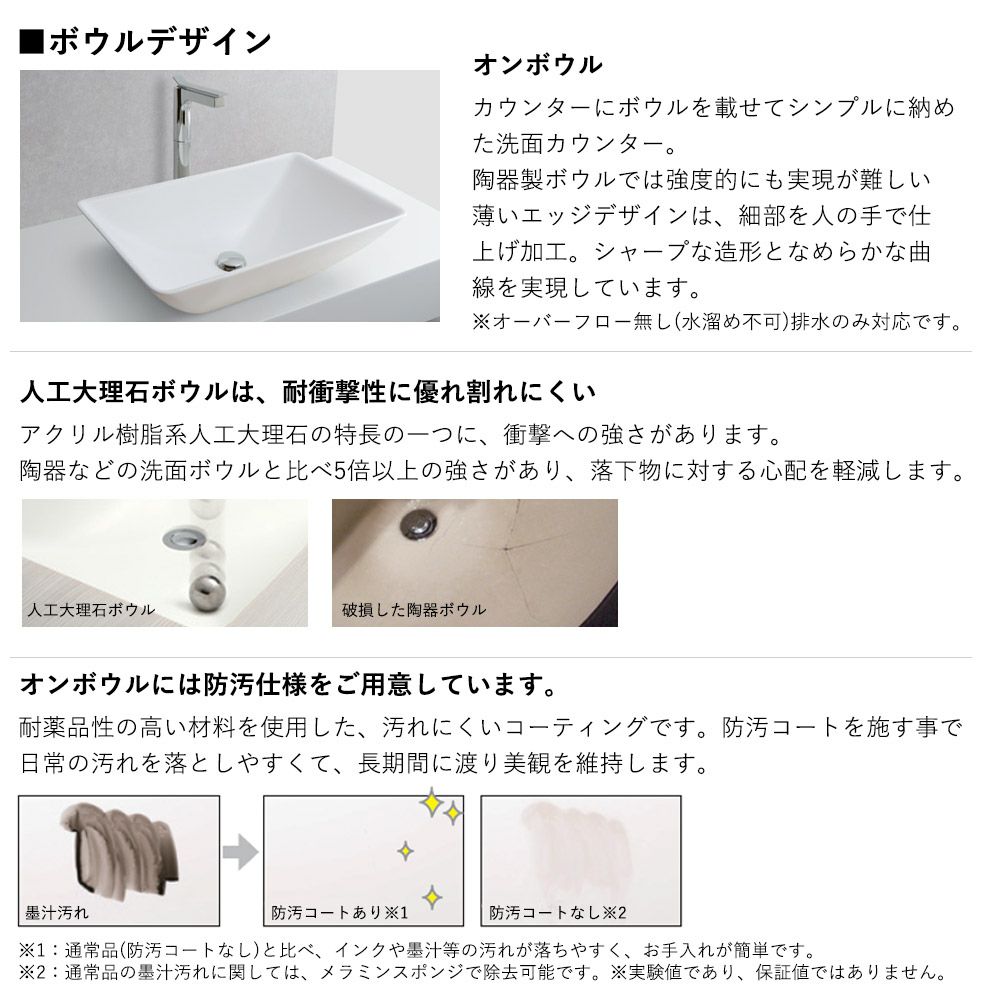 ■ボウルデザイン

オンボウル

カウンターにボウルを載せてシンプルに納めた洗面カウンター。

陶器製ボウルでは強度的にも実現が難しい薄いエッジデザインは、細部を人の手で仕上げ加工。シャープな造形となめらかな曲線を実現しています。

※オーバーフロー無し(水溜め不可)排水のみ対応です。

人工大理石ボウルは、耐衝撃性に優れ割れにくい

アクリル樹脂系人工大理石の特長の一つに、衝撃への強さがあります。
陶器などの洗面ボウルと比べ5倍以上の強さがあり、落下物に対する心配を軽減します。

人工大理石ボウル

破損した陶器ボウル

オンボウルには防汚仕様をご用意しています。

耐薬品性の高い材料を使用した、汚れにくいコーティングです。防汚コートを施す事で日常の汚れを落としやすくて、長期間に渡り美観を維持します。

墨汁汚れ

防汚コートあり※1

防汚コートなし※2

※1：通常品(防汚コートなし)と比べ、インクや墨汁等の汚れが落ちやすく、お手入れが簡単です。
※2：通常品の墨汁汚れに関しては、メラミンスポンジで除去可能です。※実験値であり、保証値ではありません。